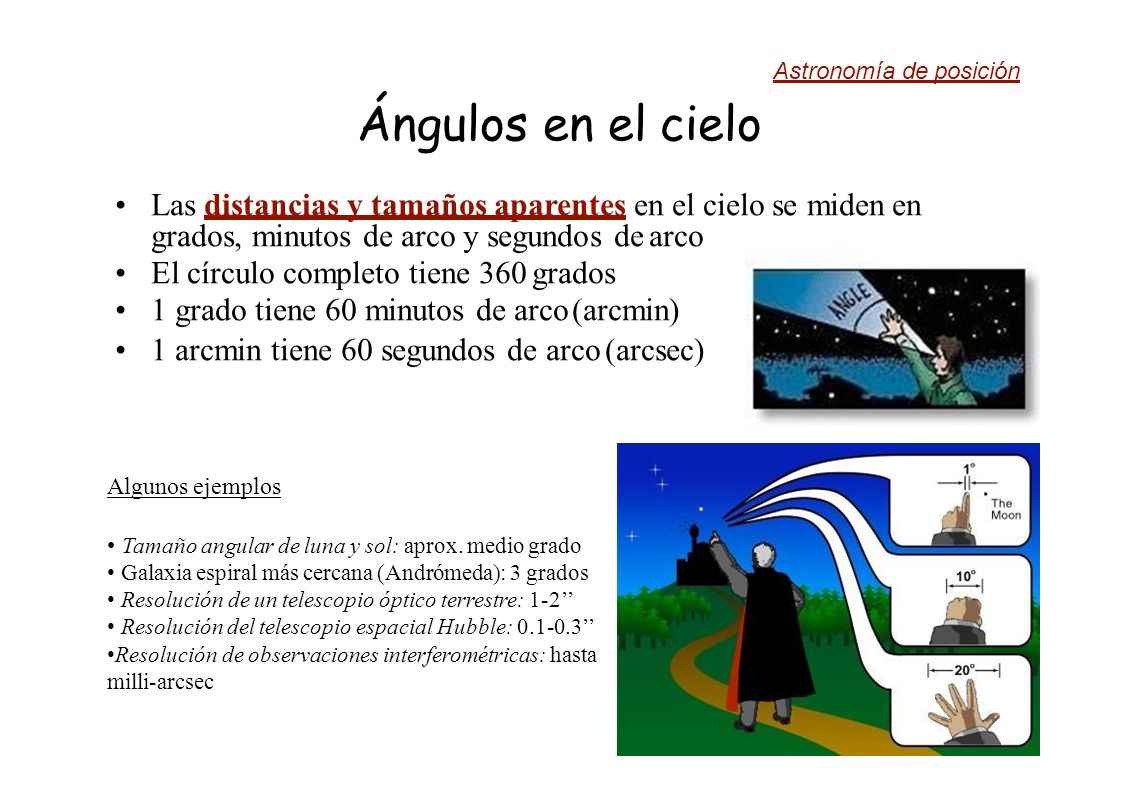 Astronomía de posición

Ángulos en el cielo

• Las distancias y tamaños aparentes en el cielo se miden en grados, minutos de arco y segundos de arco
• El círculo completo tiene 360 grados
• 1 grado tiene 60 minutos de arco (arcmin)
• 1 arcmin tiene 60 segundos de arco (arcsec)

ANGLE

Algunos ejemplos

• Tamaño angular de luna y sol: aprox. medio grado
• Galaxia espiral más cercana (Andrómeda): 3 grados
• Resolución de un telescopio óptico terrestre: 1-2’’
• Resolución del telescopio espacial Hubble: 0.1-0.3’’
•Resolución de observaciones interferométricas: hasta milli-arcsec

1°
The Moon
10°
20°